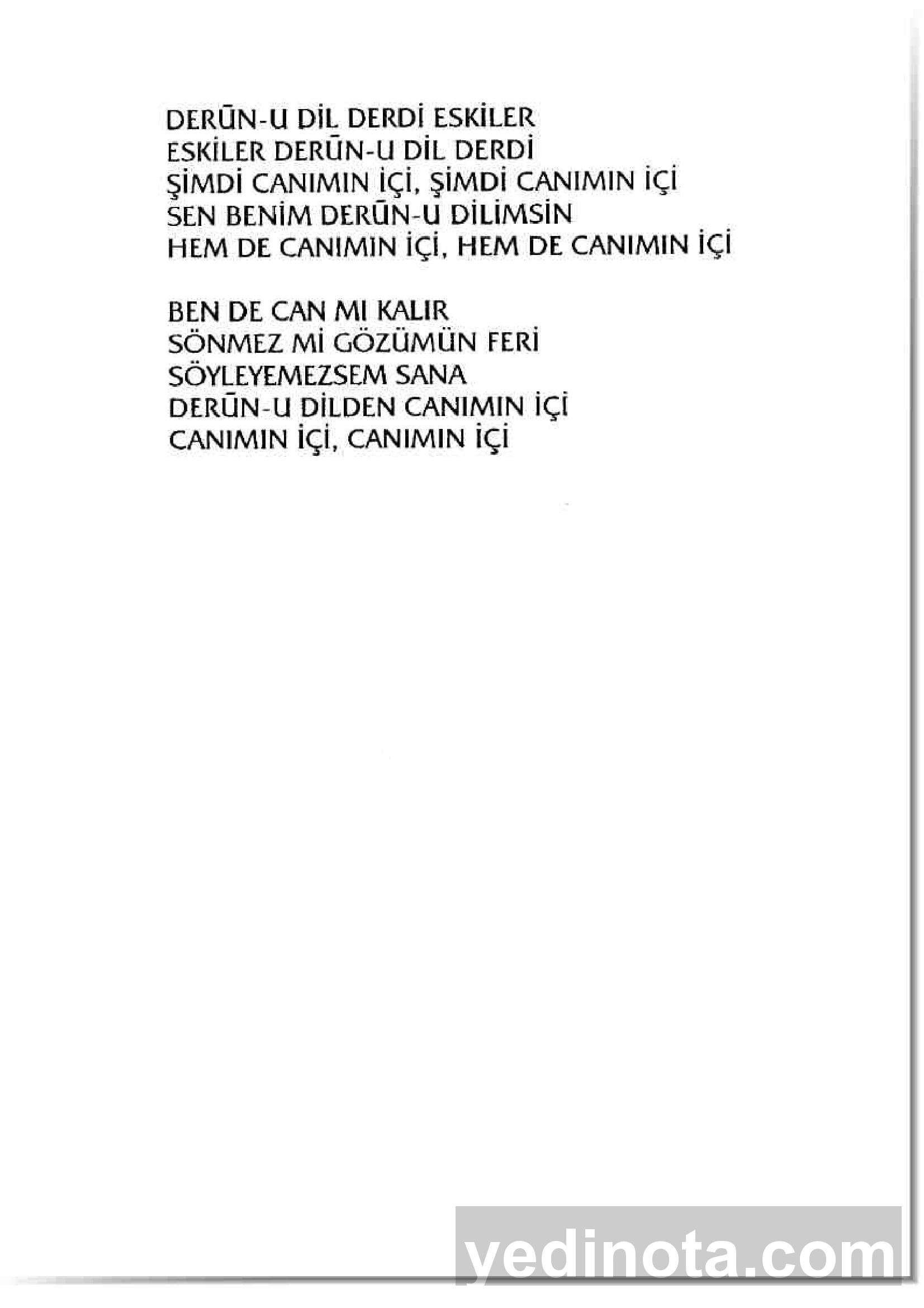 DERŪN-U DİL DERDİ ESKİLER
ESKİLER DERŪN-U DİL DERDİ
ŞİMDİ CANIMIN İÇİ, ŞİMDİ CANIMIN İÇİ
SEN BENİM DERŪN-U DİLİMSİN
HEM DE CANIMIN İÇİ, HEM DE CANIMIN İÇİ

BEN DE CAN MI KALIR
SÖNMEZ Mİ GÖZÜMÜN FERİ
SÖYLEYEMEZSEM SANA
DERŪN-U DİLDEN CANIMIN İÇİ
CANIMIN İÇİ, CANIMIN İÇİ

yedinota.com